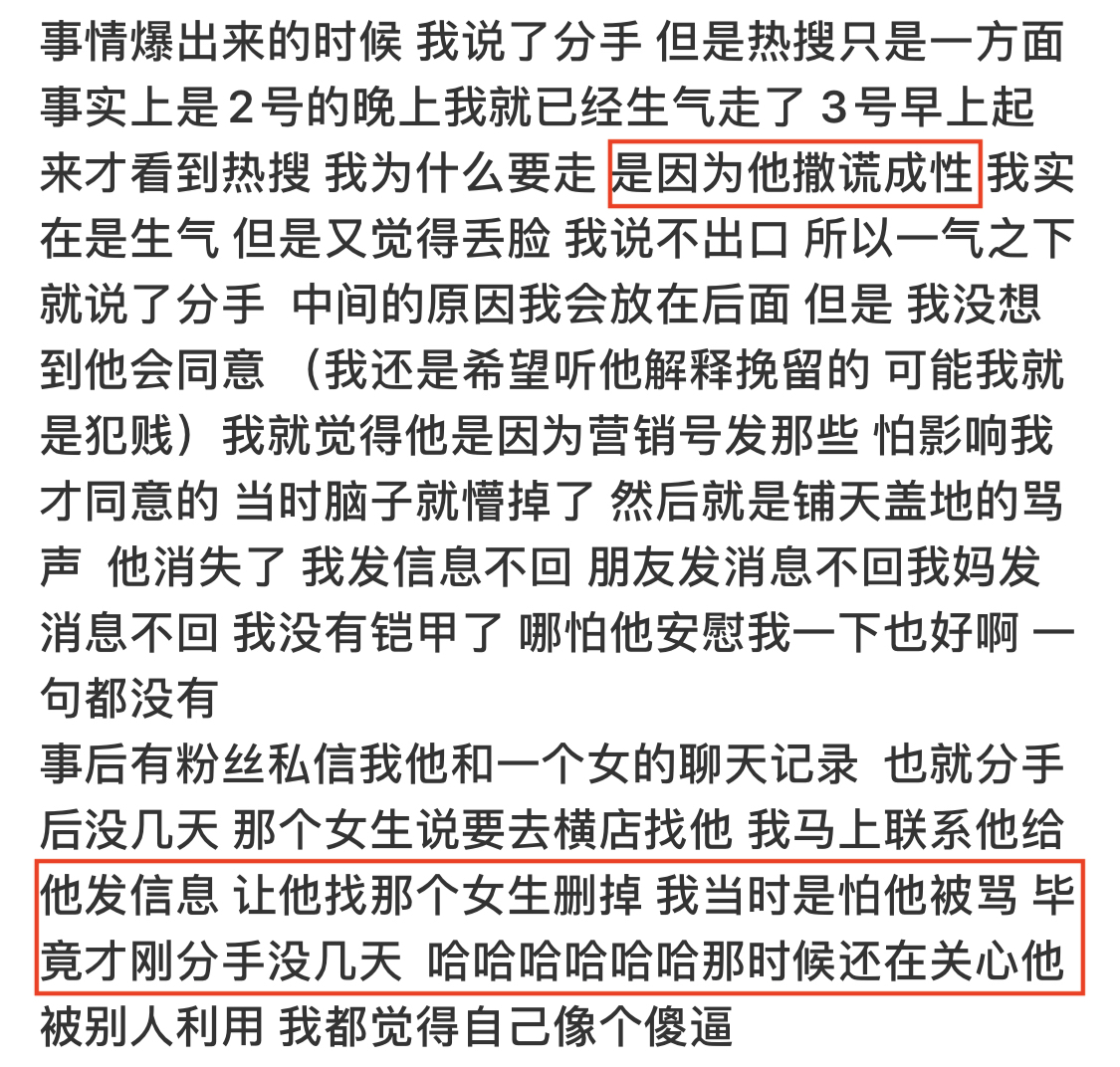 事情爆出来的时候 我说了分手 但是热搜只是一方面 事实上是2号的晚上我就已经生气走了 3号早上起来才看到热搜 我为什么要走 是因为他撒谎成性 我实在是生气 但是又觉得丢脸 我说不出口 所以一气之下就说了分手 中间的原因我会放在后面 但是 我没想到他会同意 （我还是希望听他解释挽留的 可能我就是犯贱）我就觉得他是因为营销号发那些 怕影响我才同意的 当时脑子就懵掉了 然后就是铺天盖地的骂声 他消失了 我发信息不回 朋友发消息不回我妈发消息不回 我没有铠甲了 哪怕他安慰我一下也好啊 一句都没有

事后有粉丝私信我他和一个女的聊天记录 也就分手后没几天 那个女生说要去横店找他 我马上联系他给他发信息 让他找那个女生删掉 我当时是怕他被骂 毕竟才刚分手没几天 哈哈哈哈哈哈那时候还在关心他被别人利用 我都觉得自己像个傻逼